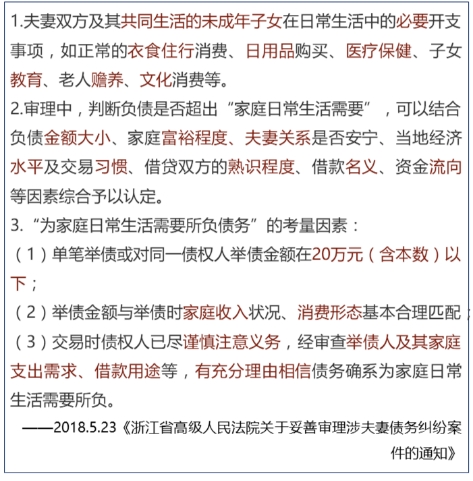 1.夫妻双方及其共同生活的未成年子女在日常生活中的必要开支事项，如正常的衣食住行消费、日用品购买、医疗保健、子女教育、老人赡养、文化消费等。
2.审理中，判断负债是否超出“家庭日常生活需要”，可以结合负债金额大小、家庭富裕程度、夫妻关系是否安宁、当地经济水平及交易习惯、借贷双方的熟识程度、借款名义、资金流向等因素综合予以认定。
3.“为家庭日常生活需要所负债务”的考量因素：
（1）单笔举债或对同一债权人举债金额在20万元（含本数）以下；
（2）举债金额与举债时家庭收入状况、消费形态基本合理匹配；
（3）交易时债权人已尽谨慎注意义务，经审查举债人及其家庭支出需求、借款用途等，有充分理由相信债务确系为家庭日常生活需要所负。
——2018.5.23《浙江省高级人民法院关于妥善审理涉夫妻债务纠纷案件的通知》